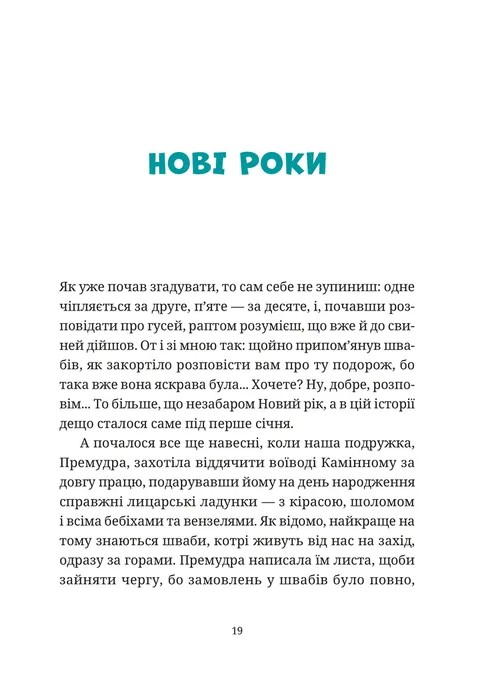 НОВІ РОКИ

Як уже почав згадувати, то сам себе не зупиниш: одне чіпляється за друге, п'яте — за десяте, і, почавши розповідати про гусей, раптом розумієш, що вже й до свиней дійшов. От і зі мною так: щойно припом'янув швабів, як закортіло розповісти вам про ту подорож, бо така вже вона яскрава була... Хочете? Ну, добре, розповім... То більше, що незабаром Новий рік, а в цій історії дещо сталося саме під перше січня.

А почалося все ще навесні, коли наша подружка, Премудра, захотіла віддячити воїводі Камінному за довгу працю, подарувавши йому на день народження справжні лицарські ладунки — з кірасою, шоломом і всіма бебіхами та вензелями. Як відомо, найкраще на тому знаються шваби, котрі живуть від нас на захід, одразу за горами. Премудра написала їм листа, щоби зайняти чергу, бо замовлень у швабів було повно,

19